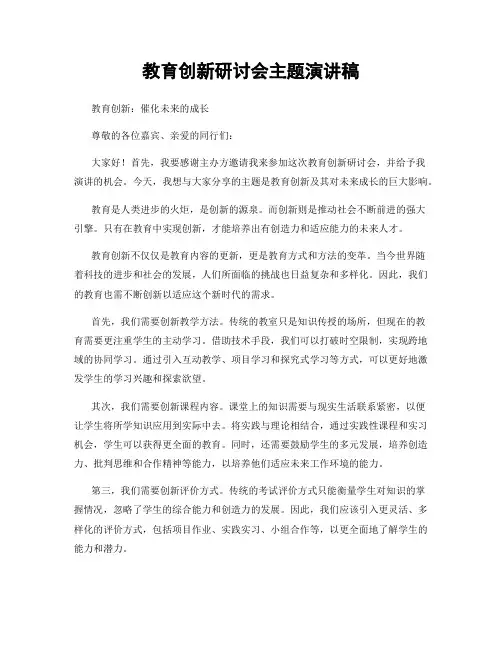 教育创新研讨会主题演讲稿

教育创新：催化未来的成长

尊敬的各位嘉宾、亲爱的同行们：

大家好！首先，我要感谢主办方邀请我来参加这次教育创新研讨会，并给予我演讲的机会。今天，我想与大家分享的主题是教育创新及其对未来成长的巨大影响。

教育是人类进步的火炬，是创新的源泉。而创新则是推动社会不断前进的强大引擎。只有在教育中实现创新，才能培养出有创造力和适应能力的未来人才。

教育创新不仅仅是教育内容的更新，更是教育方式和方法的变革。当今世界随着科技的进步和社会的发展，人们所面临的挑战也日益复杂和多样化。因此，我们的教育也需不断创新以适应这个新时代的需求。

首先，我们需要创新教学方法。传统的教室只是知识传授的场所，但现在的教育需要更注重学生的主动学习。借助技术手段，我们可以打破时空限制，实现跨地域的协同学习。通过引入互动教学、项目学习和探究式学习等方式，可以更好地激发学生的学习兴趣和探索欲望。

其次，我们需要创新课程内容。课堂上的知识需要与现实生活联系紧密，以便让学生将所学知识应用到实际中去。将实践与理论相结合，通过实践性课程和实习机会，学生可以获得更全面的教育。同时，还需要鼓励学生的多元发展，培养创造力、批判思维和合作精神等能力，以培养他们适应未来工作环境的能力。

第三，我们需要创新评价方式。传统的考试评价方式只能衡量学生对知识的掌握情况，忽略了学生的综合能力和创造力的发展。因此，我们应该引入更灵活、多样化的评价方式，包括项目作业、实践实习、小组合作等，以更全面地了解学生的能力和潜力。